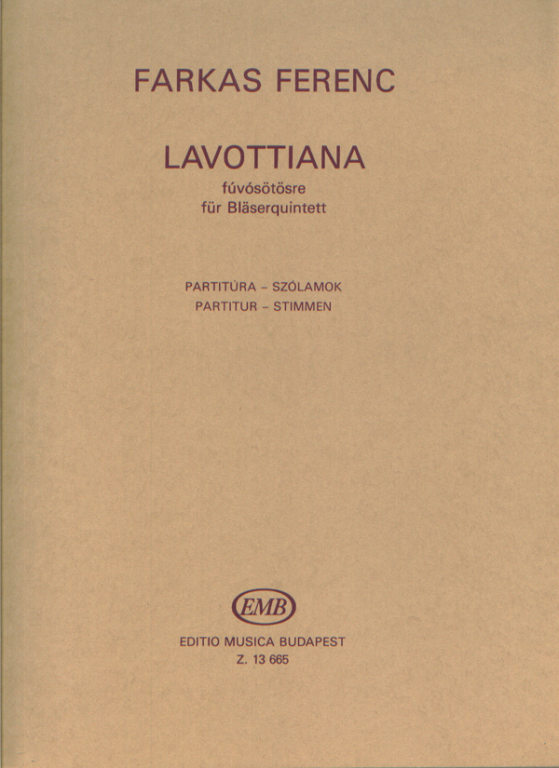 FARKAS FERENC

LAVOTTIANA
fúvósötösre
für Bläserquintett

PARTITÚRA - SZÓLAMOK
PARTITUR - STIMMEN

EMB

EDITIO MUSICA BUDAPEST
Z. 13 665